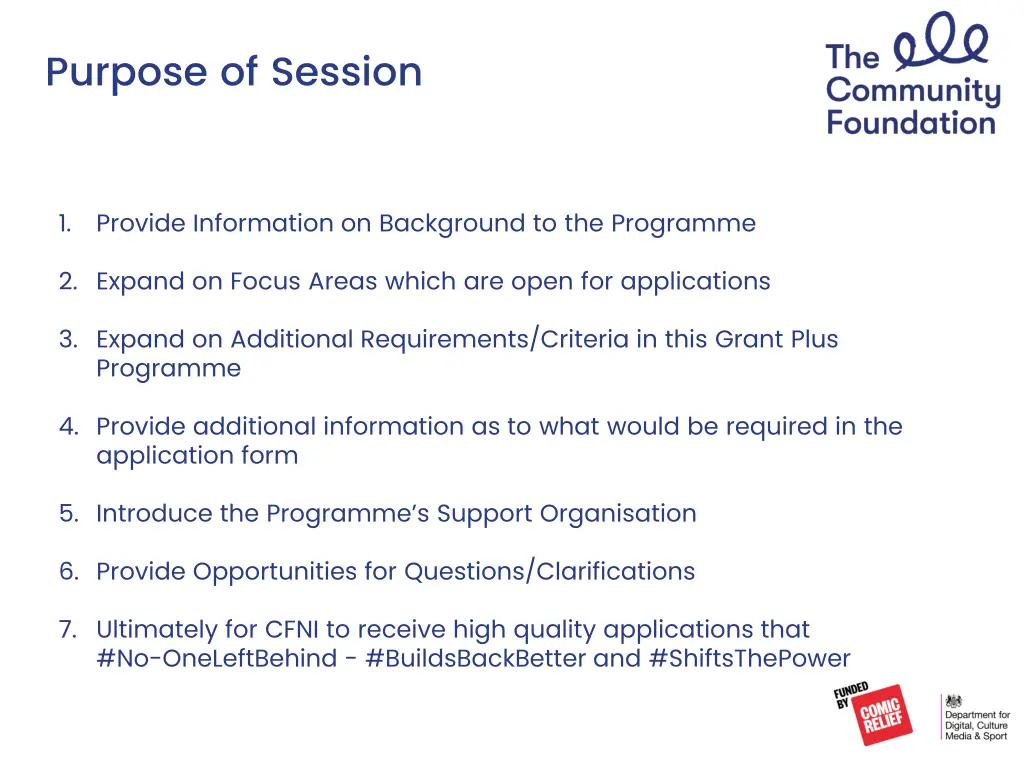 Purpose of Session

The Community Foundation

1. Provide Information on Background to the Programme

2. Expand on Focus Areas which are open for applications

3. Expand on Additional Requirements/Criteria in this Grant Plus Programme

4. Provide additional information as to what would be required in the application form

5. Introduce the Programme's Support Organisation

6. Provide Opportunities for Questions/Clarifications

7. Ultimately for CFNI to receive high quality applications that #No-OneLeftBehind - #BuildsBackBetter and #ShiftsThePower

FUNDED BY COMIC RELIEF

Department for Digital, Culture Media & Sport